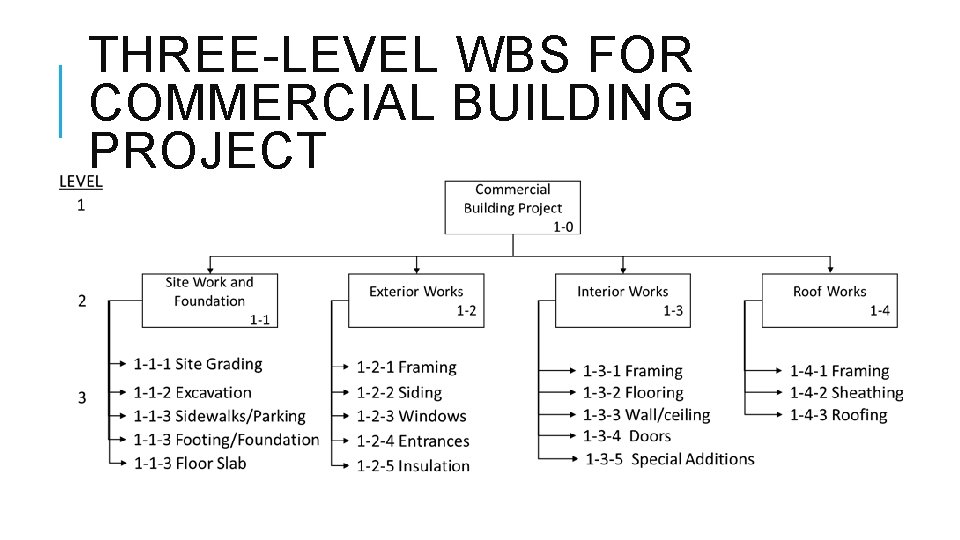 THREE-LEVEL WBS FOR COMMERCIAL BUILDING PROJECT

LEVEL
1

Commercial Building Project
1-0

2

Site Work and Foundation
1-1

Exterior Works
1-2

Interior Works
1-3

Roof Works
1-4

3

1-1-1 Site Grading
1-1-2 Excavation
1-1-3 Sidewalks/Parking
1-1-3 Footing/Foundation
1-1-3 Floor Slab

1-2-1 Framing
1-2-2 Siding
1-2-3 Windows
1-2-4 Entrances
1-2-5 Insulation

1-3-1 Framing
1-3-2 Flooring
1-3-3 Wall/ceiling
1-3-4 Doors
1-3-5 Special Additions

1-4-1 Framing
1-4-2 Sheathing
1-4-3 Roofing